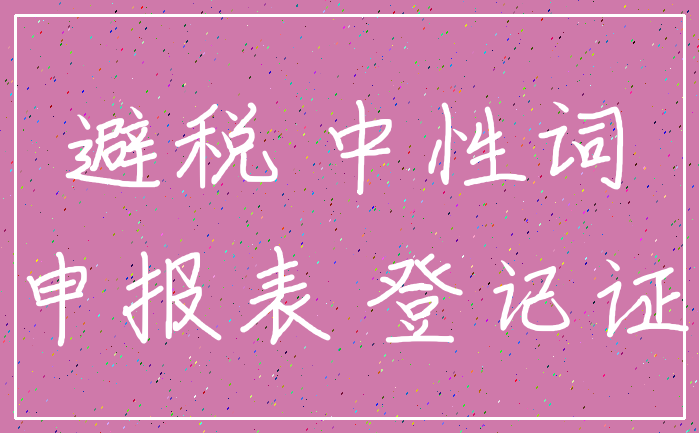 避税 中性词

申报表 登记证